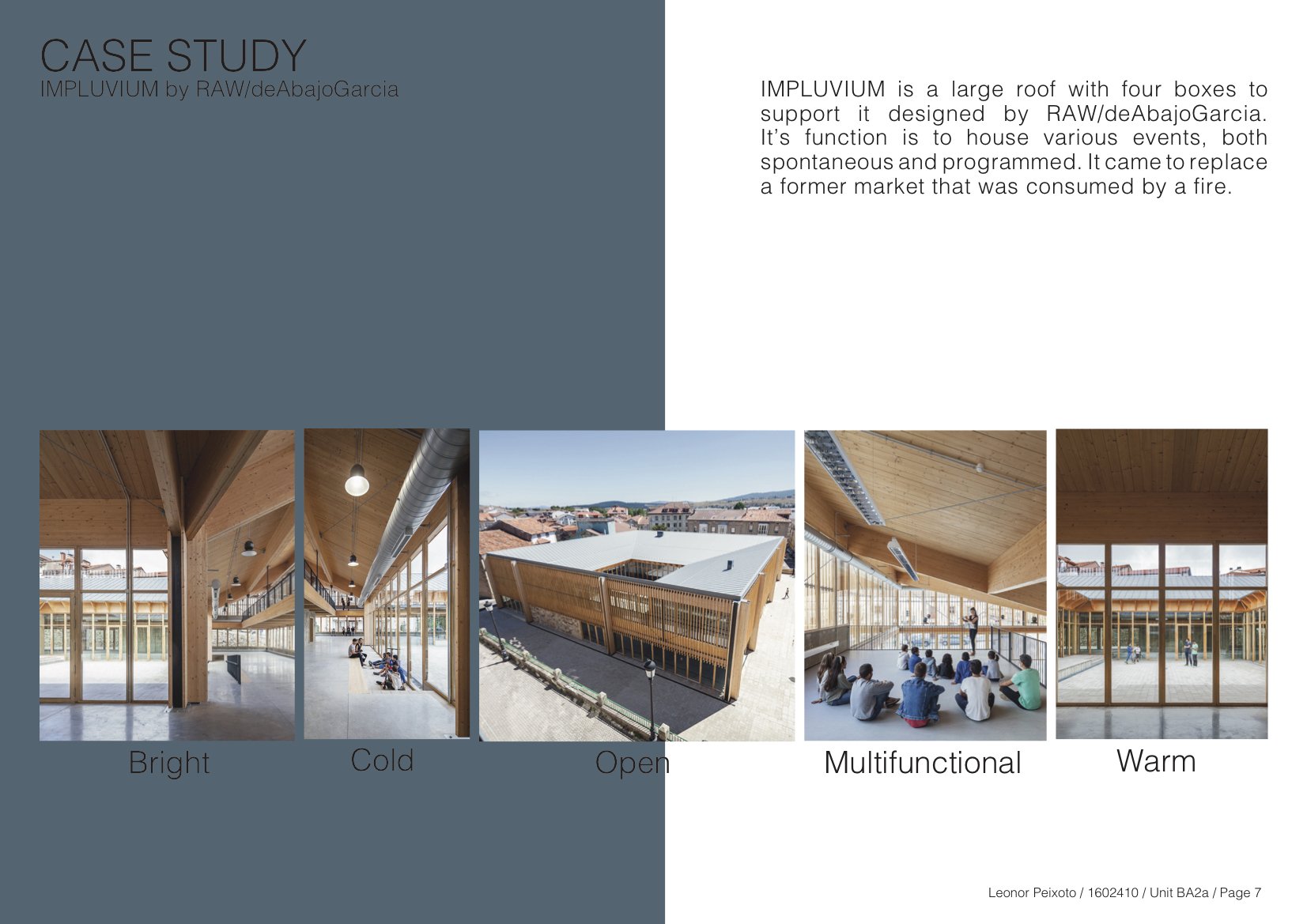 CASE STUDY
IMPLUVIUM by RAW/deAbajoGarcia

IMPLUVIUM is a large roof with four boxes to support it designed by RAW/deAbajoGarcia. It's function is to house various events, both spontaneous and programmed. It came to replace a former market that was consumed by a fire.

Bright

Cold

Open

Multifunctional

Warm

Leonor Peixoto / 1602410 / Unit BA2a / Page 7